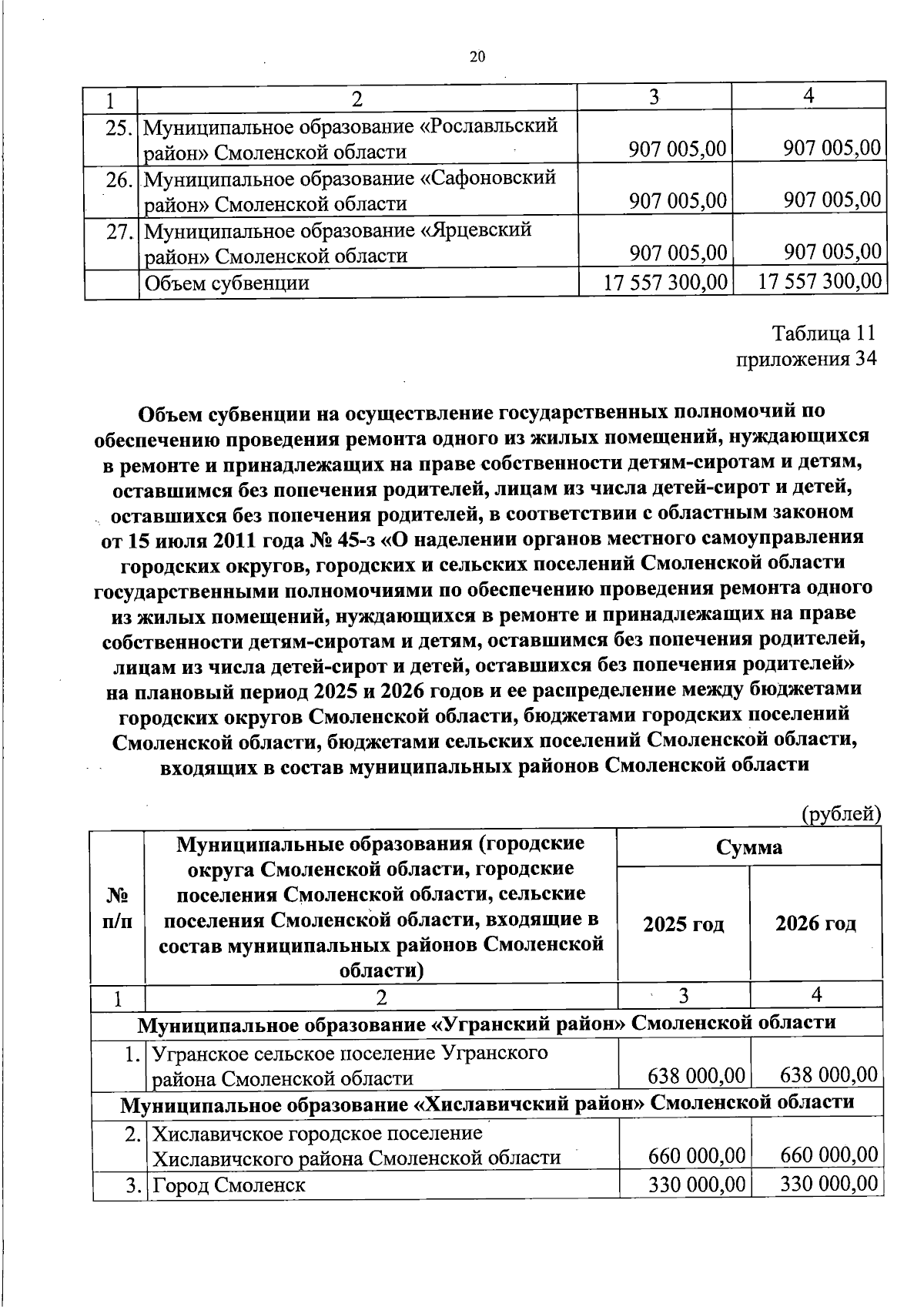 20

| 1 | 2 | 3 | 4 |
|---|---|---|---|
| 25. | Муниципальное образование «Рославльский район» Смоленской области | 907 005,00 | 907 005,00 |
| 26. | Муниципальное образование «Сафоновский район» Смоленской области | 907 005,00 | 907 005,00 |
| 27. | Муниципальное образование «Ярцевский район» Смоленской области | 907 005,00 | 907 005,00 |
| | Объем субвенции | 17 557 300,00 | 17 557 300,00 |

Таблица 11
приложения 34

Объем субвенции на осуществление государственных полномочий по обеспечению проведения ремонта одного из жилых помещений, нуждающихся в ремонте и принадлежащих на праве собственности детям-сиротам и детям, оставшимся без попечения родителей, лицам из числа детей-сирот и детей, оставшихся без попечения родителей, в соответствии с областным законом от 15 июля 2011 года № 45-з «О наделении органов местного самоуправления городских округов, городских и сельских поселений Смоленской области государственными полномочиями по обеспечению проведения ремонта одного из жилых помещений, нуждающихся в ремонте и принадлежащих на праве собственности детям-сиротам и детям, оставшимся без попечения родителей, лицам из числа детей-сирот и детей, оставшихся без попечения родителей» на плановый период 2025 и 2026 годов и ее распределение между бюджетами городских округов Смоленской области, бюджетами городских поселений Смоленской области, бюджетами сельских поселений Смоленской области, входящих в состав муниципальных районов Смоленской области

(рублей)

| № п/п | Муниципальные образования (городские округа Смоленской области, городские поселения Смоленской области, сельские поселения Смоленской области, входящие в состав муниципальных районов Смоленской области) | Сумма 2025 год | Сумма 2026 год |
|---|---|---|---|
| 1 | 2 | 3 | 4 |
| Муниципальное образование «Угранский район» Смоленской области | | | |
| 1. | Угранское сельское поселение Угранского района Смоленской области | 638 000,00 | 638 000,00 |
| Муниципальное образование «Хиславичский район» Смоленской области | | | |
| 2. | Хиславичское городское поселение Хиславичского района Смоленской области | 660 000,00 | 660 000,00 |
| 3. | Город Смоленск | 330 000,00 | 330 000,00 |